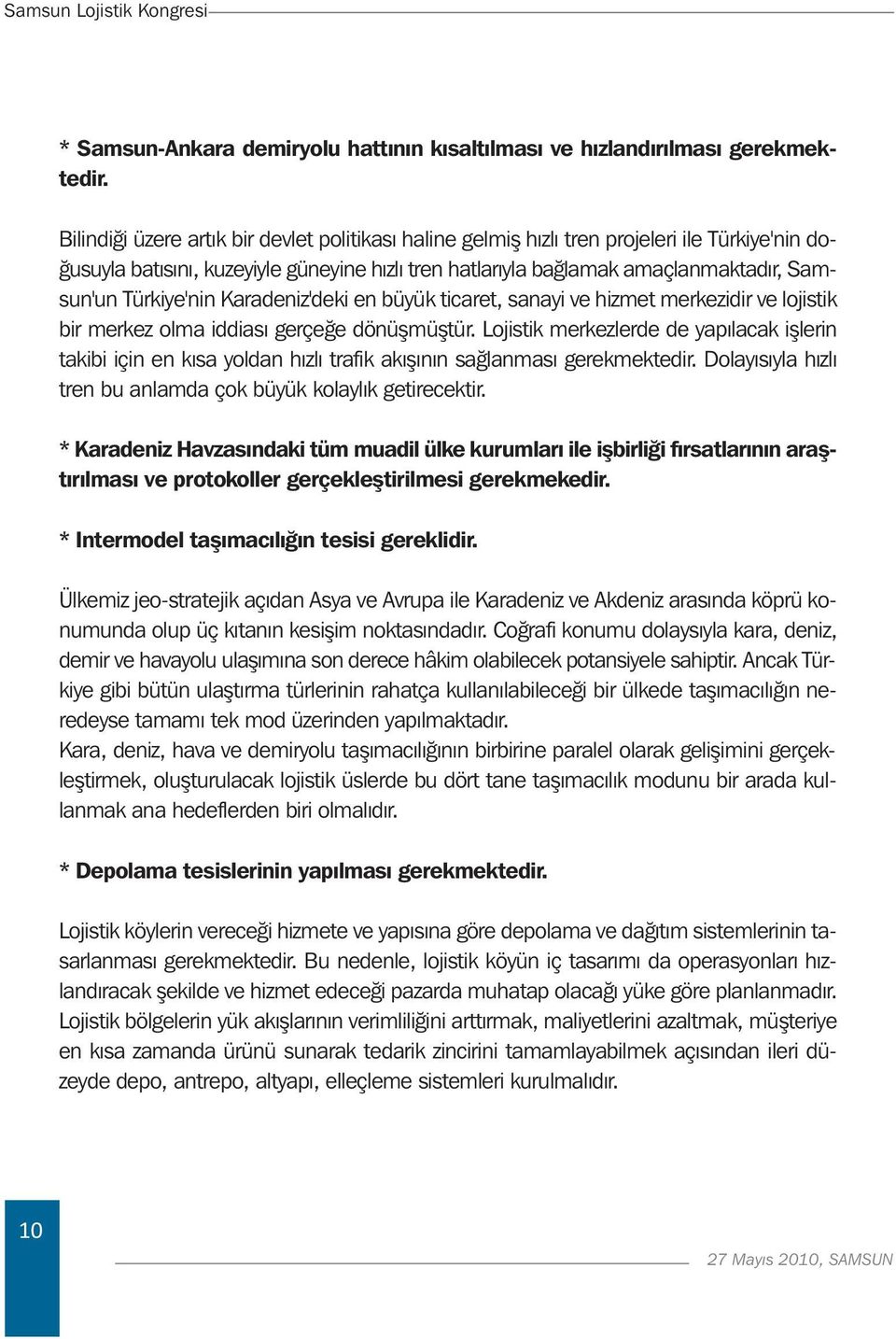 Samsun Lojistik Kongresi

* Samsun-Ankara demiryolu hattının kısaltılması ve hızlandırılması gerekmektedir.

Bilindiği üzere artık bir devlet politikası haline gelmiş hızlı tren projeleri ile Türkiye'nin doğusuyla batısını, kuzeyiyle güneyine hızlı tren hatlarıyla bağlamak amaçlanmaktadır, Samsun'un Türkiye'nin Karadeniz'deki en büyük ticaret, sanayi ve hizmet merkezidir ve lojistik bir merkez olma iddiası gerçeğe dönüşmüştür. Lojistik merkezlerde de yapılacak işlerin takibi için en kısa yoldan hızlı trafik akışının sağlanması gerekmektedir. Dolayısıyla hızlı tren bu anlamda çok büyük kolaylık getirecektir.

* Karadeniz Havzasındaki tüm muadil ülke kurumları ile işbirliği fırsatlarının araştırılması ve protokoller gerçekleştirilmesi gerekmekedir.

* Intermodel taşımacılığın tesisi gereklidir.

Ülkemiz jeo-stratejik açıdan Asya ve Avrupa ile Karadeniz ve Akdeniz arasında köprü konumunda olup üç kıtanın kesişim noktasındadır. Coğrafi konumu dolaysıyla kara, deniz, demir ve havayolu ulaşımına son derece hâkim olabilecek potansiyele sahiptir. Ancak Türkiye gibi bütün ulaştırma türlerinin rahatça kullanılabileceği bir ülkede taşımacılığın neredeyse tamamı tek mod üzerinden yapılmaktadır.
Kara, deniz, hava ve demiryolu taşımacılığının birbirine paralel olarak gelişimini gerçekleştirmek, oluşturulacak lojistik üslerde bu dört tane taşımacılık modunu bir arada kullanmak ana hedeflerden biri olmalıdır.

* Depolama tesislerinin yapılması gerekmektedir.

Lojistik köylerin vereceği hizmete ve yapısına göre depolama ve dağıtım sistemlerinin tasarlanması gerekmektedir. Bu nedenle, lojistik köyün iç tasarımı da operasyonları hızlandıracak şekilde ve hizmet edeceği pazarda muhatap olacağı yüke göre planlanmadır. Lojistik bölgelerin yük akışlarının verimliliğini arttırmak, maliyetlerini azaltmak, müşteriye en kısa zamanda ürünü sunarak tedarik zincirini tamamlayabilmek açısından ileri düzeyde depo, antrepo, altyapı, elleçleme sistemleri kurulmalıdır.

10

27 Mayıs 2010, SAMSUN